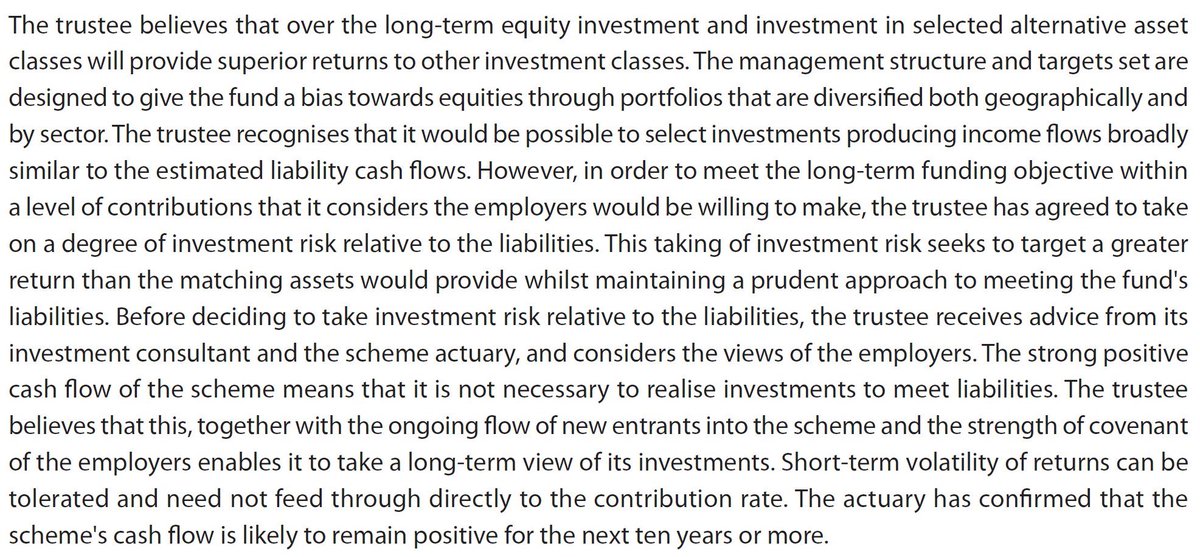 The trustee believes that over the long-term equity investment and investment in selected alternative asset classes will provide superior returns to other investment classes. The management structure and targets set are designed to give the fund a bias towards equities through portfolios that are diversified both geographically and by sector. The trustee recognises that it would be possible to select investments producing income flows broadly similar to the estimated liability cash flows. However, in order to meet the long-term funding objective within a level of contributions that it considers the employers would be willing to make, the trustee has agreed to take on a degree of investment risk relative to the liabilities. This taking of investment risk seeks to target a greater return than the matching assets would provide whilst maintaining a prudent approach to meeting the fund's liabilities. Before deciding to take investment risk relative to the liabilities, the trustee receives advice from its investment consultant and the scheme actuary, and considers the views of the employers. The strong positive cash flow of the scheme means that it is not necessary to realise investments to meet liabilities. The trustee believes that this, together with the ongoing flow of new entrants into the scheme and the strength of covenant of the employers enables it to take a long-term view of its investments. Short-term volatility of returns can be tolerated and need not feed through directly to the contribution rate. The actuary has confirmed that the scheme's cash flow is likely to remain positive for the next ten years or more.